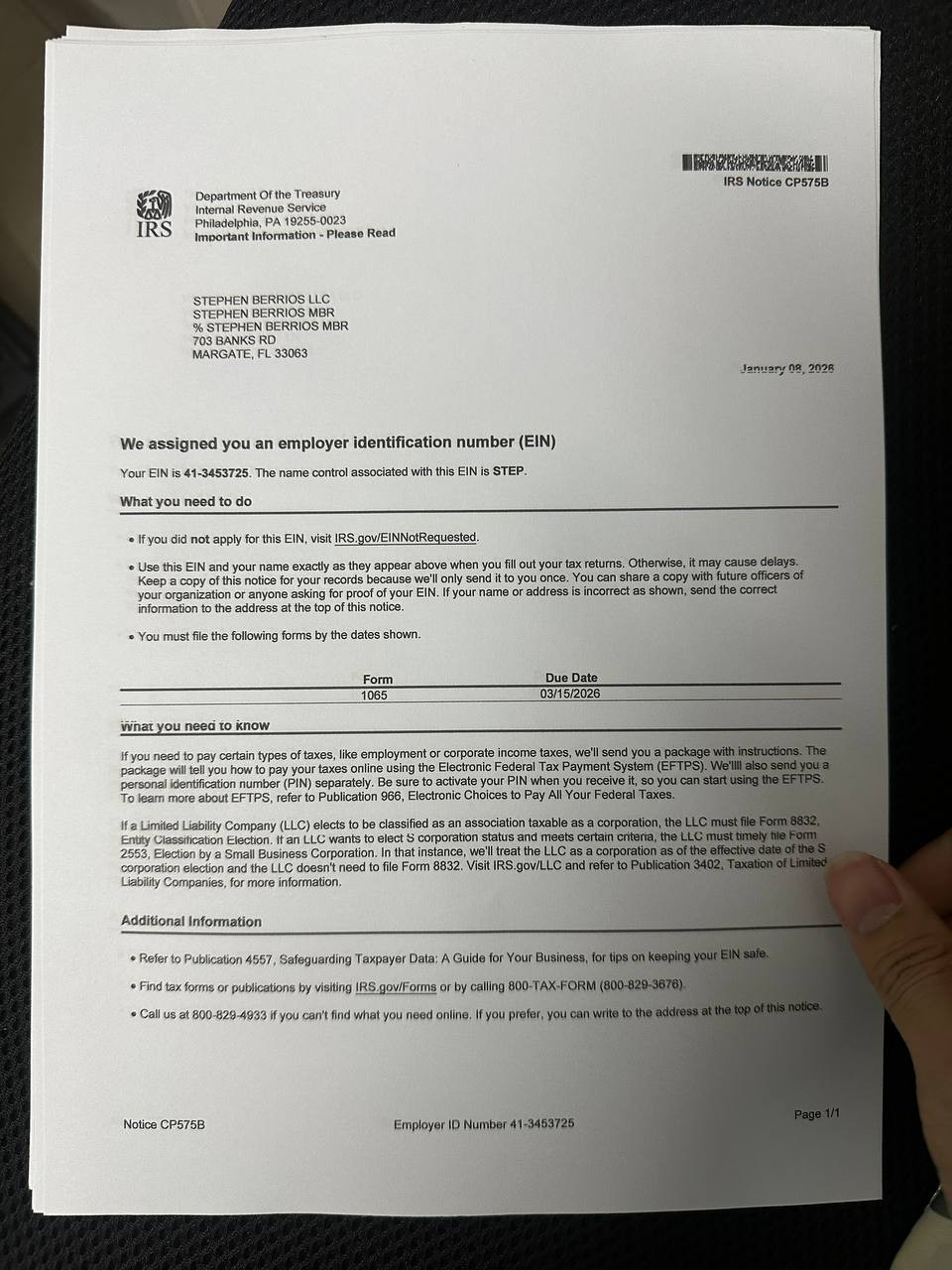 IRS Notice CP575B

IRS

Department Of the Treasury
Internal Revenue Service
Philadelphia, PA 19255-0023
Important Information - Please Read

STEPHEN BERRIOS LLC
STEPHEN BERRIOS MBR
% STEPHEN BERRIOS MBR
703 BANKS RD
MARGATE, FL 33063

January 08, 2026

We assigned you an employer identification number (EIN)

Your EIN is 41-3453725. The name control associated with this EIN is STEP.

What you need to do

• If you did not apply for this EIN, visit IRS.gov/EINNotRequested.

• Use this EIN and your name exactly as they appear above when you fill out your tax returns. Otherwise, it may cause delays. Keep a copy of this notice for your records because we'll only send it to you once. You can share a copy with future officers of your organization or anyone asking for proof of your EIN. If your name or address is incorrect as shown, send the correct information to the address at the top of this notice.

• You must file the following forms by the dates shown.

| Form | Due Date |
|---|---|
| 1065 | 03/15/2026 |

What you need to know

If you need to pay certain types of taxes, like employment or corporate income taxes, we'll send you a package with instructions. The package will tell you how to pay your taxes online using the Electronic Federal Tax Payment System (EFTPS). We'llll also send you a personal identification number (PIN) separately. Be sure to activate your PIN when you receive it, so you can start using the EFTPS. To learn more about EFTPS, refer to Publication 966, Electronic Choices to Pay All Your Federal Taxes.

If a Limited Liability Company (LLC) elects to be classified as an association taxable as a corporation, the LLC must file Form 8832, Entity Classification Election. If an LLC wants to elect S corporation status and meets certain criteria, the LLC must timely file Form 2553, Election by a Small Business Corporation. In that instance, we'll treat the LLC as a corporation as of the effective date of the S corporation election and the LLC doesn't need to file Form 8832. Visit IRS.gov/LLC and refer to Publication 3402, Taxation of Limited Liability Companies, for more information.

Additional Information

• Refer to Publication 4557, Safeguarding Taxpayer Data: A Guide for Your Business, for tips on keeping your EIN safe.

• Find tax forms or publications by visiting IRS.gov/Forms or by calling 800-TAX-FORM (800-829-3676).

• Call us at 800-829-4933 if you can't find what you need online. If you prefer, you can write to the address at the top of this notice.

Notice CP575B

Employer ID Number 41-3453725

Page 1/1